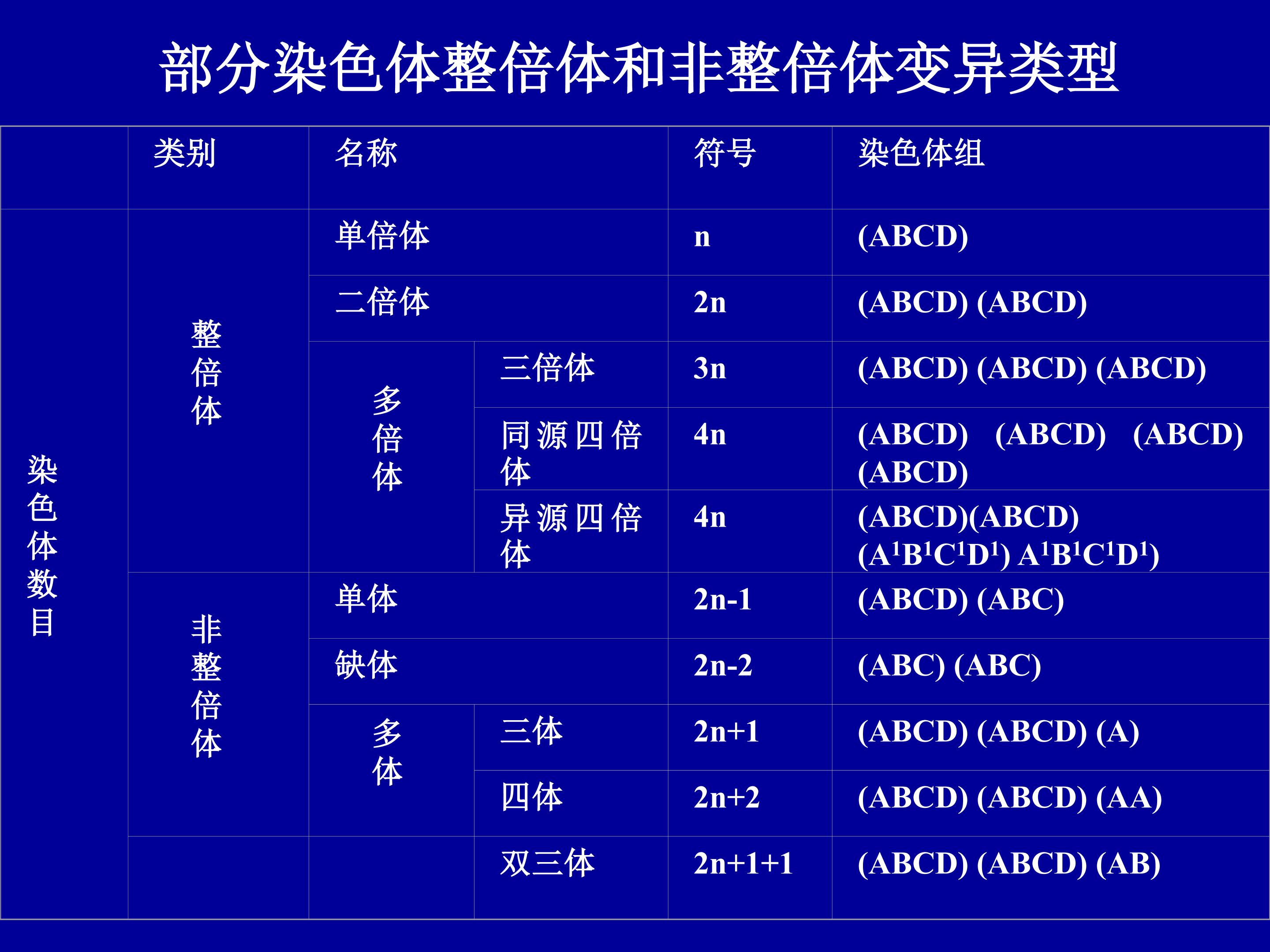 部分染色体整倍体和非整倍体变异类型

|  | 类别 | 名称 |  | 符号 | 染色体组 |
|---|---|---|---|---|---|
| 染色体数目 | 整倍体 | 单倍体 |  | n | (ABCD) |
|  |  | 二倍体 |  | 2n | (ABCD) (ABCD) |
|  |  | 多倍体 | 三倍体 | 3n | (ABCD) (ABCD) (ABCD) |
|  |  |  | 同源四倍体 | 4n | (ABCD) (ABCD) (ABCD) (ABCD) |
|  |  |  | 异源四倍体 | 4n | (ABCD)(ABCD) ($A^1B^1C^1D^1$) $A^1B^1C^1D^1$) |
|  | 非整倍体 | 单体 |  | 2n-1 | (ABCD) (ABC) |
|  |  | 缺体 |  | 2n-2 | (ABC) (ABC) |
|  |  | 多体 | 三体 | 2n+1 | (ABCD) (ABCD) (A) |
|  |  |  | 四体 | 2n+2 | (ABCD) (ABCD) (AA) |
|  |  |  | 双三体 | 2n+1+1 | (ABCD) (ABCD) (AB) |